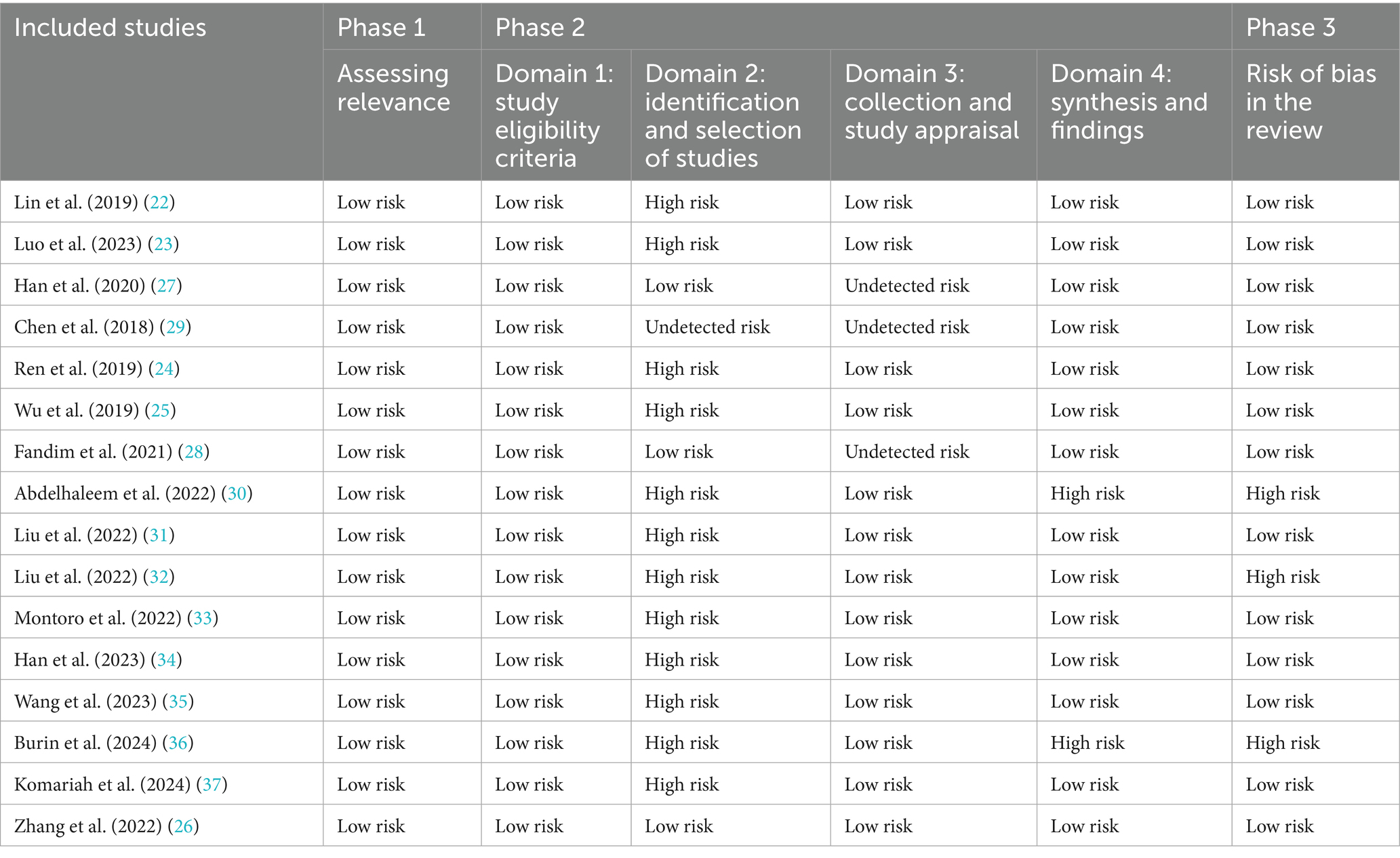 | Included studies | Phase 1 | Phase 2 | | | | Phase 3 |
|---|---|---|---|---|---|---|
| | Assessing relevance | Domain 1: study eligibility criteria | Domain 2: identification and selection of studies | Domain 3: collection and study appraisal | Domain 4: synthesis and findings | Risk of bias in the review |
| Lin et al. (2019) (22) | Low risk | Low risk | High risk | Low risk | Low risk | Low risk |
| Luo et al. (2023) (23) | Low risk | Low risk | High risk | Low risk | Low risk | Low risk |
| Han et al. (2020) (27) | Low risk | Low risk | Low risk | Undetected risk | Low risk | Low risk |
| Chen et al. (2018) (29) | Low risk | Low risk | Undetected risk | Undetected risk | Low risk | Low risk |
| Ren et al. (2019) (24) | Low risk | Low risk | High risk | Low risk | Low risk | Low risk |
| Wu et al. (2019) (25) | Low risk | Low risk | High risk | Low risk | Low risk | Low risk |
| Fandim et al. (2021) (28) | Low risk | Low risk | Low risk | Undetected risk | Low risk | Low risk |
| Abdelhaleem et al. (2022) (30) | Low risk | Low risk | High risk | Low risk | High risk | High risk |
| Liu et al. (2022) (31) | Low risk | Low risk | High risk | Low risk | Low risk | Low risk |
| Liu et al. (2022) (32) | Low risk | Low risk | High risk | Low risk | Low risk | High risk |
| Montoro et al. (2022) (33) | Low risk | Low risk | High risk | Low risk | Low risk | Low risk |
| Han et al. (2023) (34) | Low risk | Low risk | High risk | Low risk | Low risk | Low risk |
| Wang et al. (2023) (35) | Low risk | Low risk | High risk | Low risk | Low risk | Low risk |
| Burin et al. (2024) (36) | Low risk | Low risk | High risk | Low risk | High risk | High risk |
| Komariah et al. (2024) (37) | Low risk | Low risk | High risk | Low risk | Low risk | Low risk |
| Zhang et al. (2022) (26) | Low risk | Low risk | Low risk | Low risk | Low risk | Low risk |